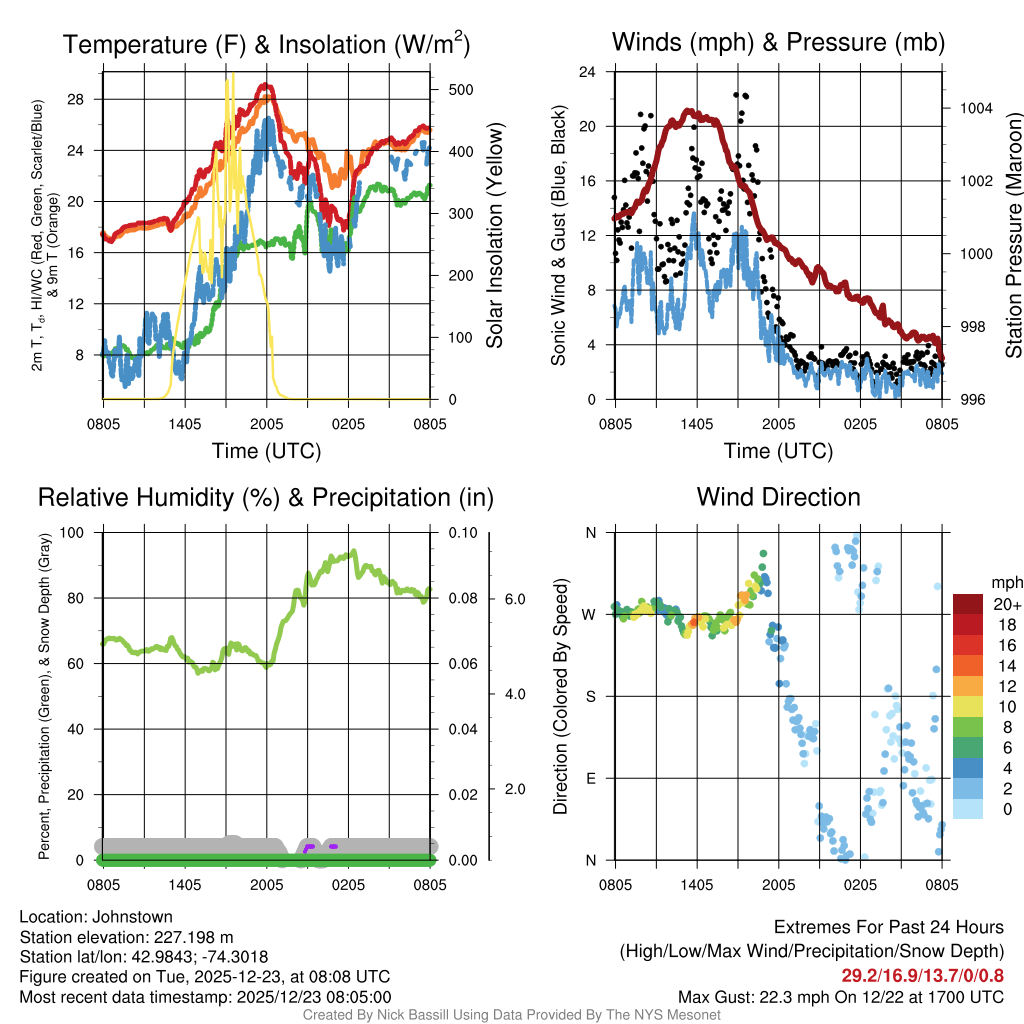 Temperature (F) & Insolation (W/m$^2$)

2m T, T$_d$, HI/WC (Red, Green, Scarlet/Blue) & 9m T (Orange)

28
24
20
16
12
8

500
400
300
200
100
0

Solar Insolation (Yellow)

0805 1405 2005 0205 0805

Time (UTC)

Winds (mph) & Pressure (mb)

Sonic Wind & Gust (Blue, Black)

24
20
16
12
8
4
0

1004
1002
1000
998
996

Station Pressure (Maroon)

0805 1405 2005 0205 0805

Time (UTC)

Relative Humidity (%) & Precipitation (in)

Percent, Precipitation (Green), & Snow Depth (Gray)

100
80
60
40
20
0

0.10
0.08
0.06
0.04
0.02
0.00

6.0
4.0
2.0

0805 1405 2005 0205 0805

Wind Direction

Direction (Colored By Speed)

N
W
S
E
N

0805 1405 2005 0205 0805

mph
20+
18
16
14
12
10
8
6
4
2
0

Location: Johnstown
Station elevation: 227.198 m
Station lat/lon: 42.9843; -74.3018
Figure created on Tue, 2025-12-23, at 08:08 UTC
Most recent data timestamp: 2025/12/23 08:05:00

Extremes For Past 24 Hours
(High/Low/Max Wind/Precipitation/Snow Depth)
29.2/16.9/13.7/0/0.8
Max Gust: 22.3 mph On 12/22 at 1700 UTC

Created By Nick Bassill Using Data Provided By The NYS Mesonet